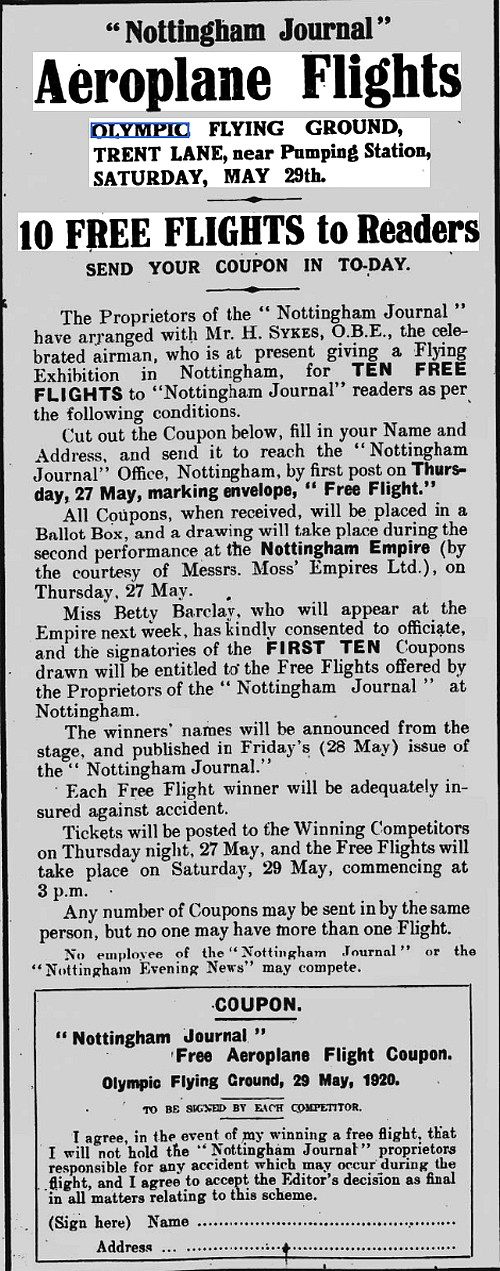 "Nottingham Journal"

Aeroplane Flights

OLYMPIC FLYING GROUND, TRENT LANE, near Pumping Station, SATURDAY, MAY 29th.

10 FREE FLIGHTS to Readers

SEND YOUR COUPON IN TO-DAY.

The Proprietors of the "Nottingham Journal" have arranged with Mr. H. SYKES, O.B.E., the celebrated airman, who is at present giving a Flying Exhibition in Nottingham, for TEN FREE FLIGHTS to "Nottingham Journal" readers as per the following conditions.

Cut out the Coupon below, fill in your Name and Address, and send it to reach the "Nottingham Journal" Office, Nottingham, by first post on Thursday, 27 May, marking envelope, "Free Flight."

All Coupons, when received, will be placed in a Ballot Box, and a drawing will take place during the second performance at the Nottingham Empire (by the courtesy of Messrs. Moss' Empires Ltd.), on Thursday, 27 May.

Miss Betty Barclay, who will appear at the Empire next week, has kindly consented to officiate, and the signatories of the FIRST TEN Coupons drawn will be entitled to the Free Flights offered by the Proprietors of the "Nottingham Journal" at Nottingham.

The winners' names will be announced from the stage, and published in Friday's (28 May) issue of the "Nottingham Journal."

Each Free Flight winner will be adequately insured against accident.

Tickets will be posted to the Winning Competitors on Thursday night, 27 May, and the Free Flights will take place on Saturday, 29 May, commencing at 3 p.m.

Any number of Coupons may be sent in by the same person, but no one may have more than one Flight.

No employee of the "Nottingham Journal" or the "Nottingham Evening News" may compete.

COUPON.

"Nottingham Journal"
Free Aeroplane Flight Coupon.

Olympic Flying Ground, 29 May, 1920.

TO BE SIGNED BY EACH COMPETITOR.

I agree, in the event of my winning a free flight, that I will not hold the "Nottingham Journal" proprietors responsible for any accident which may occur during the flight, and I agree to accept the Editor's decision as final in all matters relating to this scheme.

(Sign here) Name ..........................................

Address ..........................................